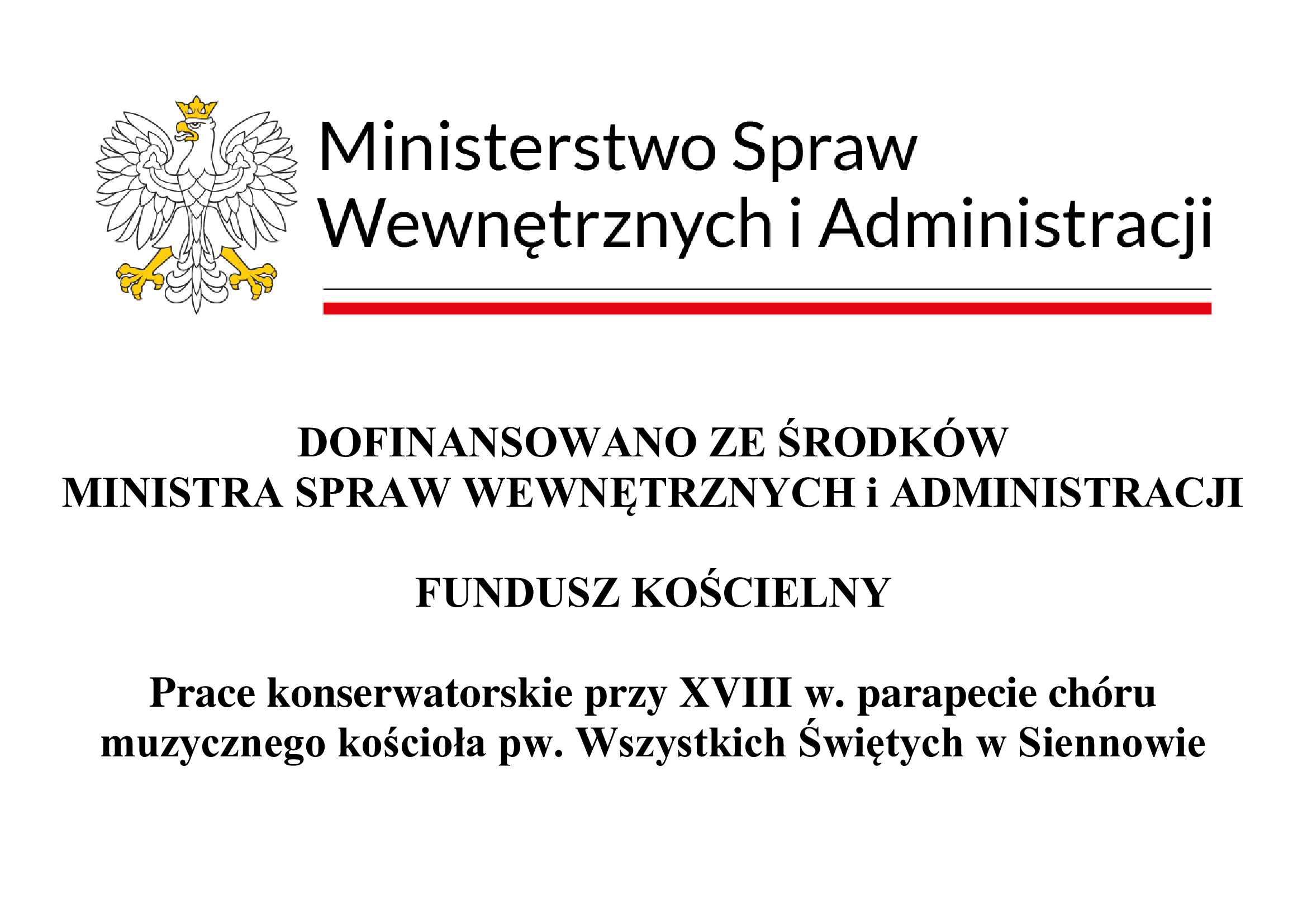 Ministerstwo Spraw Wewnętrznych i Administracji

DOFINANSOWANO ZE ŚRODKÓW
MINISTRA SPRAW WEWNĘTRZNYCH i ADMINISTRACJI

FUNDUSZ KOŚCIELNY

Prace konserwatorskie przy XVIII w. parapecie chóru muzycznego kościoła pw. Wszystkich Świętych w Siennowie